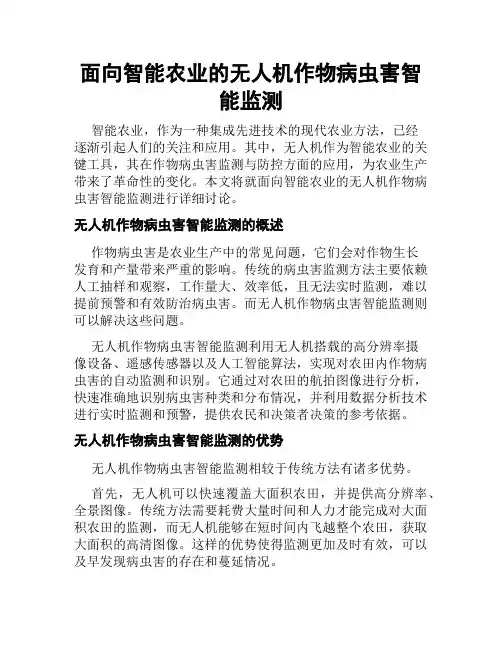 面向智能农业的无人机作物病虫害智能监测

智能农业，作为一种集成先进技术的现代农业方法，已经逐渐引起人们的关注和应用。其中，无人机作为智能农业的关键工具，其在作物病虫害监测与防控方面的应用，为农业生产带来了革命性的变化。本文将就面向智能农业的无人机作物病虫害智能监测进行详细讨论。

无人机作物病虫害智能监测的概述

作物病虫害是农业生产中的常见问题，它们会对作物生长发育和产量带来严重的影响。传统的病虫害监测方法主要依赖人工抽样和观察，工作量大、效率低，且无法实时监测，难以提前预警和有效防治病虫害。而无人机作物病虫害智能监测则可以解决这些问题。

无人机作物病虫害智能监测利用无人机搭载的高分辨率摄像设备、遥感传感器以及人工智能算法，实现对农田内作物病虫害的自动监测和识别。它通过对农田的航拍图像进行分析，快速准确地识别病虫害种类和分布情况，并利用数据分析技术进行实时监测和预警，提供农民和决策者决策的参考依据。

无人机作物病虫害智能监测的优势

无人机作物病虫害智能监测相较于传统方法有诸多优势。

首先，无人机可以快速覆盖大面积农田，并提供高分辨率、全景图像。传统方法需要耗费大量时间和人力才能完成对大面积农田的监测，而无人机能够在短时间内飞越整个农田，获取大面积的高清图像。这样的优势使得监测更加及时有效，可以及早发现病虫害的存在和蔓延情况。